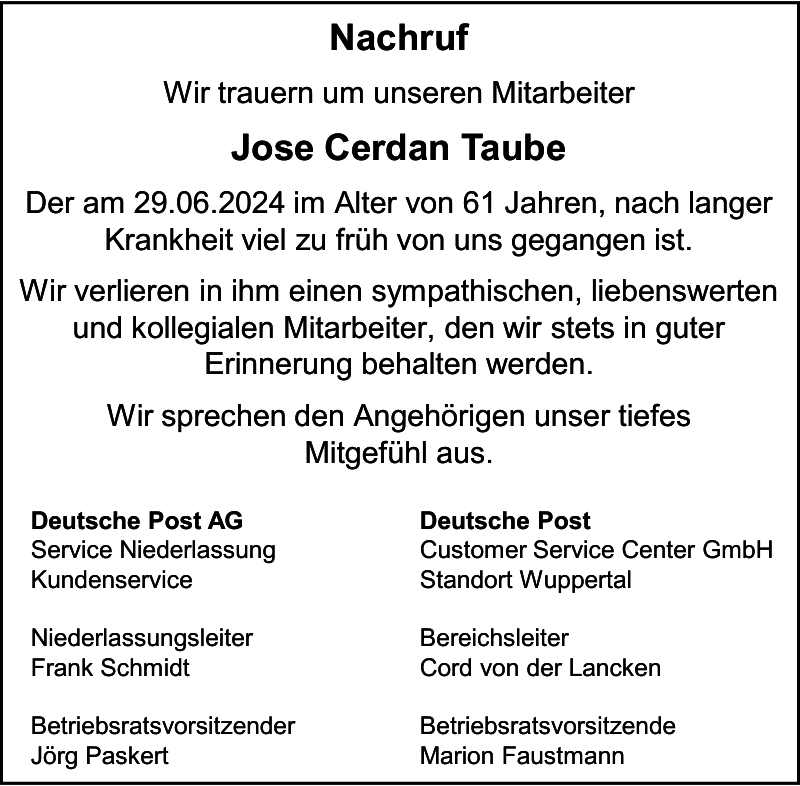 Nachruf

Wir trauern um unseren Mitarbeiter

Jose Cerdan Taube

Der am 29.06.2024 im Alter von 61 Jahren, nach langer Krankheit viel zu früh von uns gegangen ist.

Wir verlieren in ihm einen sympathischen, liebenswerten und kollegialen Mitarbeiter, den wir stets in guter Erinnerung behalten werden.

Wir sprechen den Angehörigen unser tiefes Mitgefühl aus.

Deutsche Post AG
Service Niederlassung
Kundenservice

Niederlassungsleiter
Frank Schmidt

Betriebsratsvorsitzender
Jörg Paskert

Deutsche Post
Customer Service Center GmbH
Standort Wuppertal

Bereichsleiter
Cord von der Lancken

Betriebsratsvorsitzende
Marion Faustmann